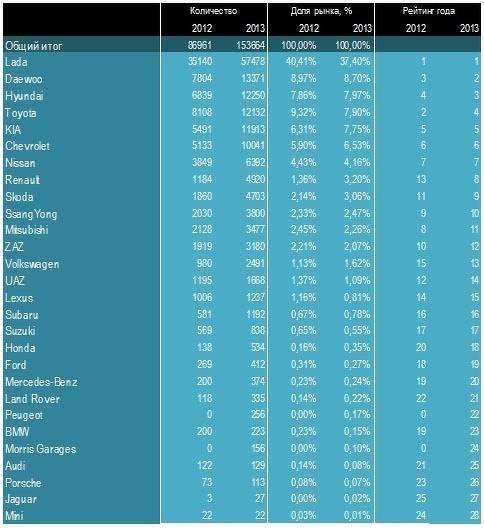 | | Количество | | Доля рынка, % | | Рейтинг года | |
|---|---|---|---|---|---|---|
| | 2012 | 2013 | 2012 | 2013 | 2012 | 2013 |
| Общий итог | 86961 | 153664 | 100,00% | 100,00% | | |
| Lada | 35140 | 57478 | 40,41% | 37,40% | 1 | 1 |
| Daewoo | 7804 | 13371 | 8,97% | 8,70% | 3 | 2 |
| Hyundai | 6839 | 12250 | 7,86% | 7,97% | 4 | 3 |
| Toyota | 8108 | 12132 | 9,32% | 7,90% | 2 | 4 |
| KIA | 5491 | 11913 | 6,31% | 7,75% | 5 | 5 |
| Chevrolet | 5133 | 10041 | 5,90% | 6,53% | 6 | 6 |
| Nissan | 3849 | 6392 | 4,43% | 4,16% | 7 | 7 |
| Renault | 1184 | 4920 | 1,36% | 3,20% | 13 | 8 |
| Skoda | 1860 | 4703 | 2,14% | 3,06% | 11 | 9 |
| SsangYong | 2030 | 3800 | 2,33% | 2,47% | 9 | 10 |
| Mitsubishi | 2128 | 3477 | 2,45% | 2,26% | 8 | 11 |
| ZAZ | 1919 | 3180 | 2,21% | 2,07% | 10 | 12 |
| Volkswagen | 980 | 2491 | 1,13% | 1,62% | 15 | 13 |
| UAZ | 1195 | 1668 | 1,37% | 1,09% | 12 | 14 |
| Lexus | 1006 | 1237 | 1,16% | 0,81% | 14 | 15 |
| Subaru | 581 | 1192 | 0,67% | 0,78% | 16 | 16 |
| Suzuki | 569 | 838 | 0,65% | 0,55% | 17 | 17 |
| Honda | 138 | 534 | 0,16% | 0,35% | 20 | 18 |
| Ford | 269 | 412 | 0,31% | 0,27% | 18 | 19 |
| Mercedes-Benz | 200 | 374 | 0,23% | 0,24% | 19 | 20 |
| Land Rover | 118 | 335 | 0,14% | 0,22% | 22 | 21 |
| Peugeot | 0 | 256 | 0,00% | 0,17% | 0 | 22 |
| BMW | 200 | 223 | 0,23% | 0,15% | 19 | 23 |
| Morris Garages | 0 | 156 | 0,00% | 0,10% | 0 | 24 |
| Audi | 122 | 129 | 0,14% | 0,08% | 21 | 25 |
| Porsche | 73 | 113 | 0,08% | 0,07% | 23 | 26 |
| Jaguar | 3 | 27 | 0,00% | 0,02% | 25 | 27 |
| Mini | 22 | 22 | 0,03% | 0,01% | 24 | 28 |